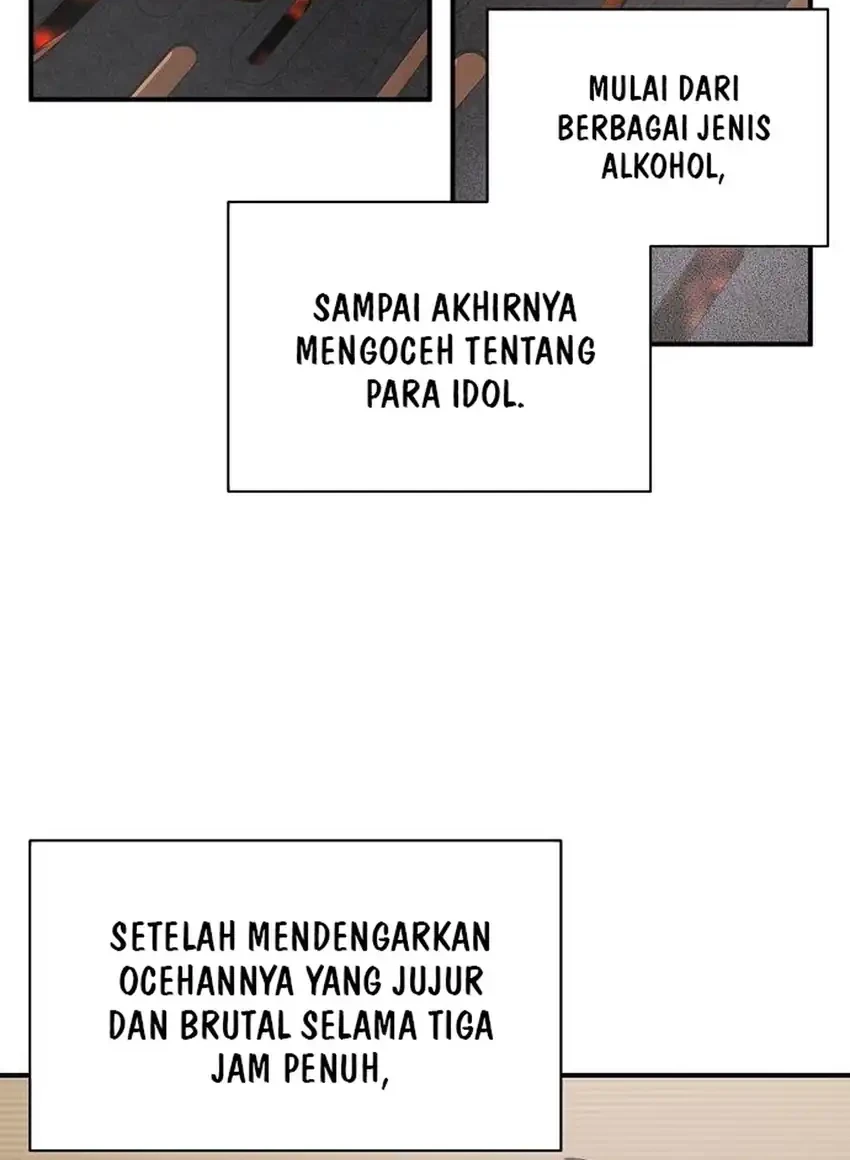 MULAI DARI BERBAGAI JENIS ALKOHOL,

SAMPAI AKHIRNYA MENGOCEH TENTANG PARA IDOL.

SETELAH MENDENGARKAN OCEHANNYA YANG JUJUR DAN BRUTAL SELAMA TIGA JAM PENUH,